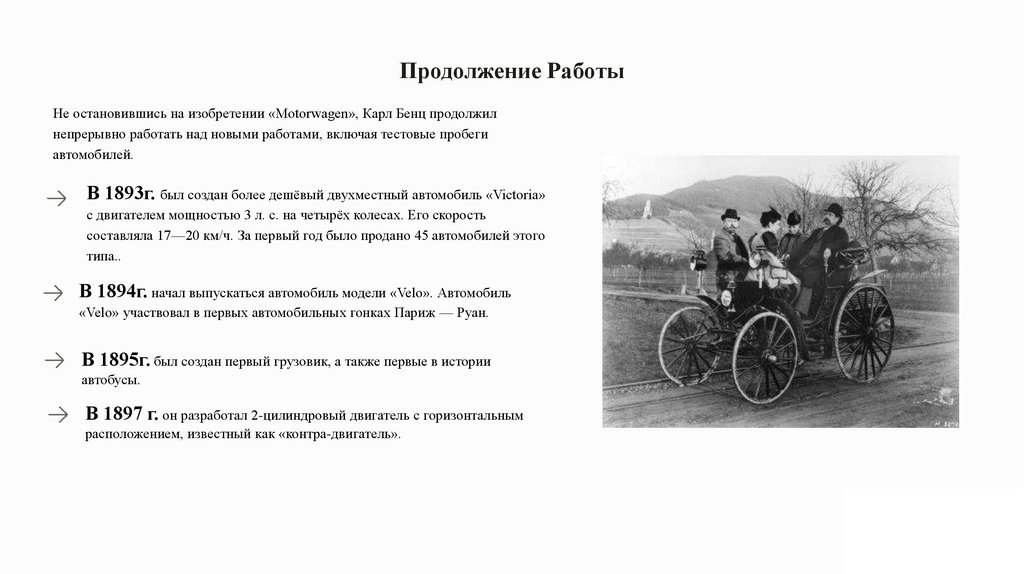 Продолжение Работы

Не остановившись на изобретении «Motorwagen», Карл Бенц продолжил непрерывно работать над новыми работами, включая тестовые пробеги автомобилей.

→ В 1893г. был создан более дешёвый двухместный автомобиль «Victoria» с двигателем мощностью 3 л. с. на четырёх колесах. Его скорость составляла 17—20 км/ч. За первый год было продано 45 автомобилей этого типа..

→ В 1894г. начал выпускаться автомобиль модели «Velo». Автомобиль «Velo» участвовал в первых автомобильных гонках Париж — Руан.

→ В 1895г. был создан первый грузовик, а также первые в истории автобусы.

→ В 1897 г. он разработал 2-цилиндровый двигатель с горизонтальным расположением, известный как «контра-двигатель».

H 3012